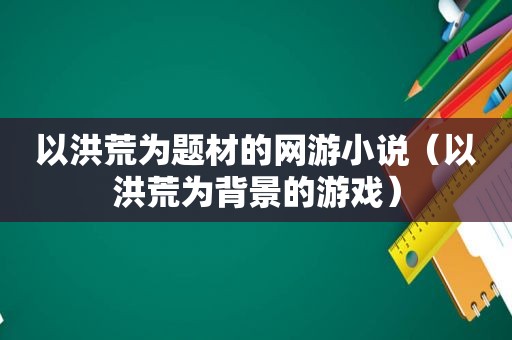 以洪荒为题材的网游小说（以洪荒为背景的游戏）